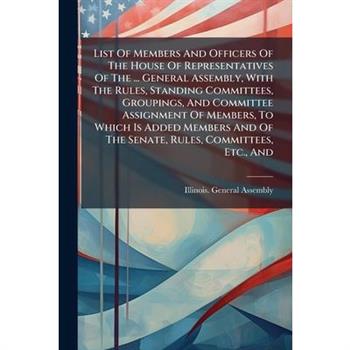 List Of Members And Officers Of The House Of Representatives Of The ... General Assembly, With The Rules, Standing Committees, Groupings, And Committee Assignment Of Members, To Which Is Added Members And Of The Senate, Rules, Committees, Etc., And

Illinois. General Assembly